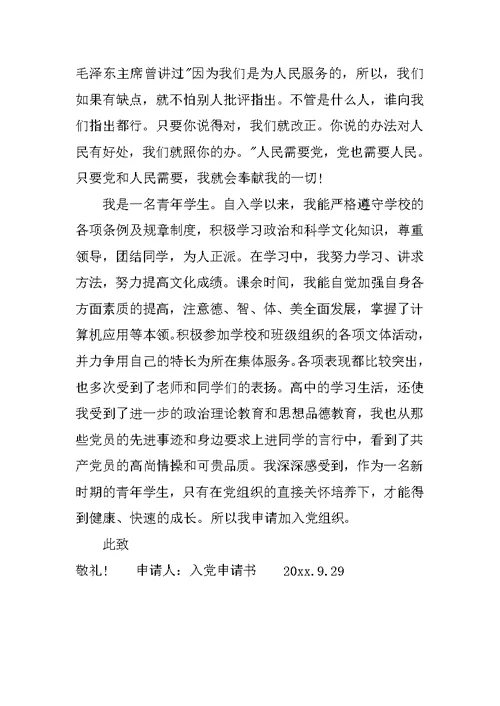 毛泽东主席曾讲过"因为我们是为人民服务的，所以，我们如果有缺点，就不怕别人批评指出。不管是什么人，谁向我们指出都行。只要你说得对，我们就改正。你说的办法对人民有好处，我们就照你的办。"人民需要党，党也需要人民。只要党和人民需要，我就会奉献我的一切！

我是一名青年学生。自入学以来，我能严格遵守学校的各项条例及规章制度，积极学习政治和科学文化知识，尊重领导，团结同学，为人正派。在学习中，我努力学习、讲求方法，努力提高文化成绩。课余时间，我能自觉加强自身各方面素质的提高，注意德、智、体、美全面发展，掌握了计算机应用等本领。积极参加学校和班级组织的各项文体活动，并力争用自己的特长为所在集体服务。各项表现都比较突出，也多次受到了老师和同学们的表扬。高中的学习生活，还使我受到了进一步的政治理论教育和思想品德教育，我也从那些党员的先进事迹和身边要求上进同学的言行中，看到了共产党员的高尚情操和可贵品质。我深深感受到，作为一名新时期的青年学生，只有在党组织的直接关怀培养下，才能得到健康、快速的成长。所以我申请加入党组织。

此致

敬礼！　　申请人：入党申请书　　20xx.9.29